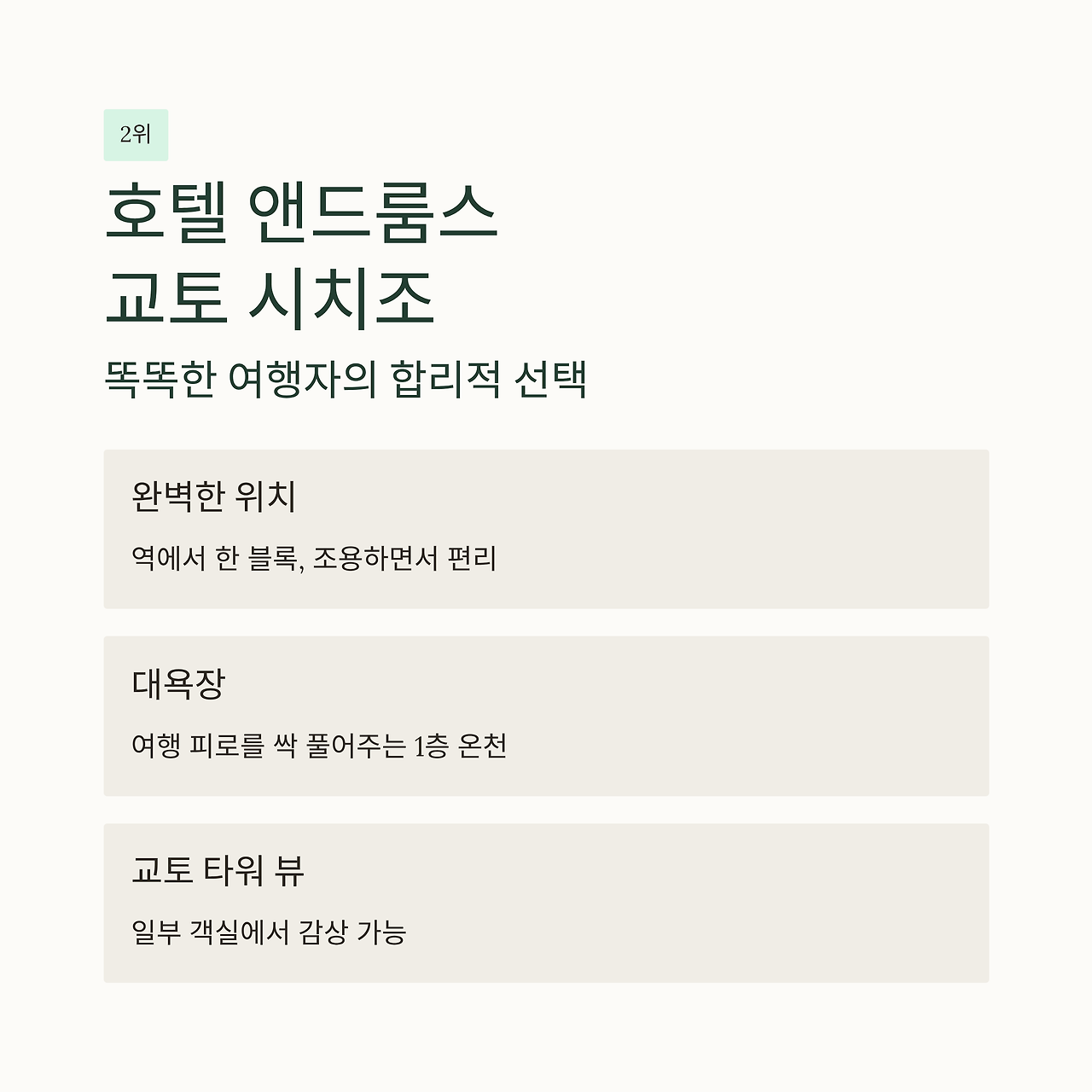 2위

호텔 앤드룸스
교토 시치조

똑똑한 여행자의 합리적 선택

완벽한 위치

역에서 한 블록, 조용하면서 편리

대욕장

여행 피로를 싹 풀어주는 1층 온천

교토 타워 뷰

일부 객실에서 감상 가능